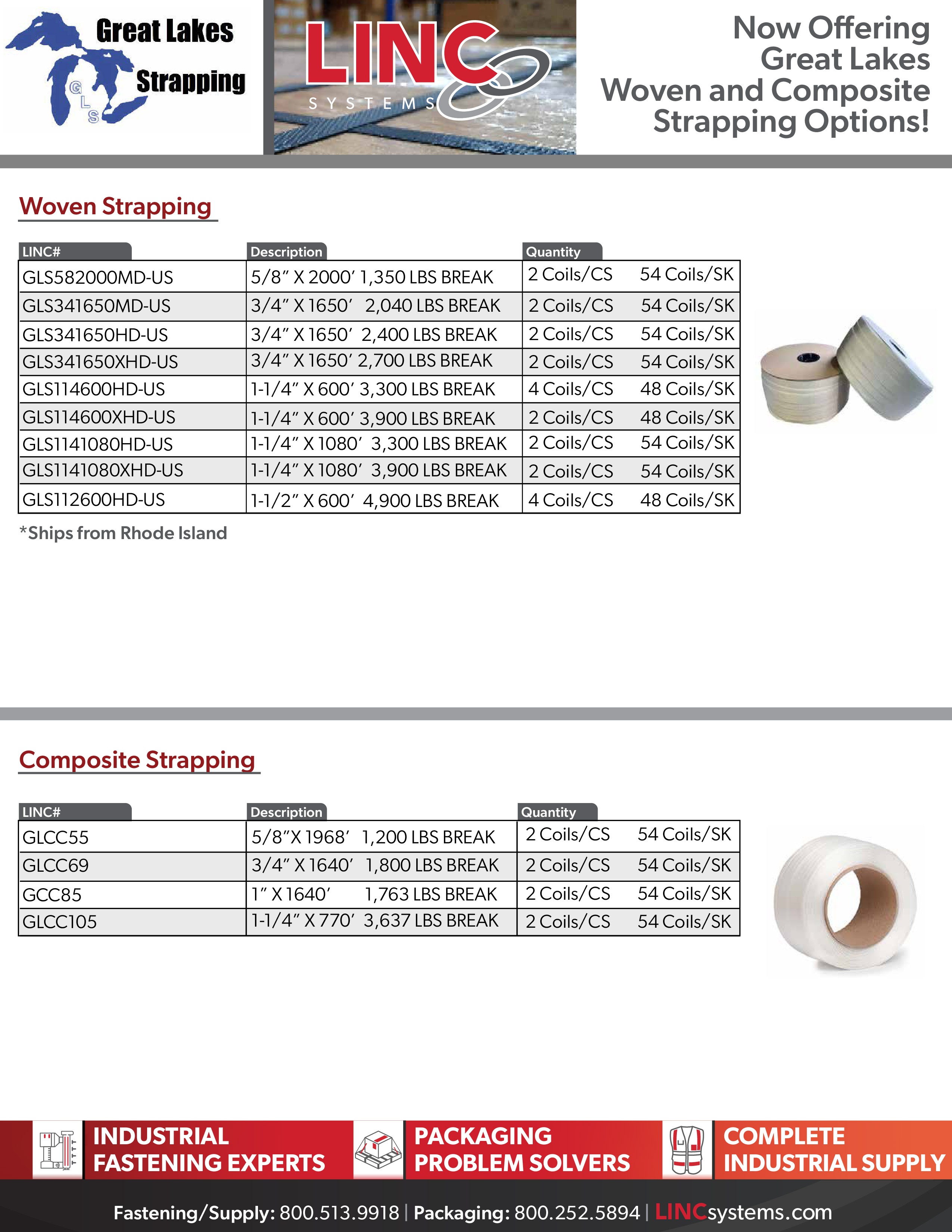 Great Lakes Strapping

GLS

LINC SYSTEMS

Now Offering Great Lakes Woven and Composite Strapping Options!

Woven Strapping

| LINC# | Description | Quantity | |
|---|---|---|---|
| GLS582000MD-US | 5/8" X 2000' 1,350 LBS BREAK | 2 Coils/CS | 54 Coils/SK |
| GLS341650MD-US | 3/4" X 1650' 2,040 LBS BREAK | 2 Coils/CS | 54 Coils/SK |
| GLS341650HD-US | 3/4" X 1650' 2,400 LBS BREAK | 2 Coils/CS | 54 Coils/SK |
| GLS341650XHD-US | 3/4" X 1650' 2,700 LBS BREAK | 2 Coils/CS | 54 Coils/SK |
| GLS114600HD-US | 1-1/4" X 600' 3,300 LBS BREAK | 4 Coils/CS | 48 Coils/SK |
| GLS114600XHD-US | 1-1/4" X 600' 3,900 LBS BREAK | 2 Coils/CS | 48 Coils/SK |
| GLS1141080HD-US | 1-1/4" X 1080' 3,300 LBS BREAK | 2 Coils/CS | 54 Coils/SK |
| GLS1141080XHD-US | 1-1/4" X 1080' 3,900 LBS BREAK | 2 Coils/CS | 54 Coils/SK |
| GLS112600HD-US | 1-1/2" X 600' 4,900 LBS BREAK | 4 Coils/CS | 48 Coils/SK |

*Ships from Rhode Island

Composite Strapping

| LINC# | Description | Quantity | |
|---|---|---|---|
| GLCC55 | 5/8"X 1968' 1,200 LBS BREAK | 2 Coils/CS | 54 Coils/SK |
| GLCC69 | 3/4" X 1640' 1,800 LBS BREAK | 2 Coils/CS | 54 Coils/SK |
| GCC85 | 1" X 1640' 1,763 LBS BREAK | 2 Coils/CS | 54 Coils/SK |
| GLCC105 | 1-1/4" X 770' 3,637 LBS BREAK | 2 Coils/CS | 54 Coils/SK |

INDUSTRIAL FASTENING EXPERTS
PACKAGING PROBLEM SOLVERS
COMPLETE INDUSTRIAL SUPPLY

Fastening/Supply: 800.513.9918 | Packaging: 800.252.5894 | LINCsystems.com